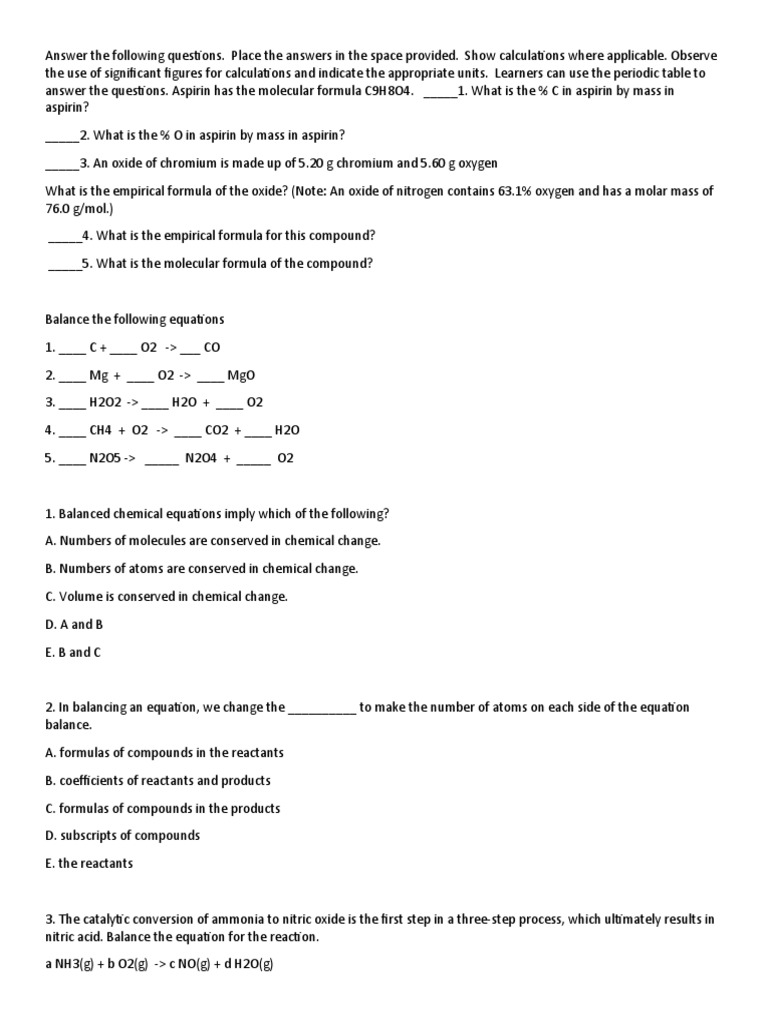 Answer the following questions. Place the answers in the space provided. Show calculations where applicable. Observe the use of significant figures for calculations and indicate the appropriate units. Learners can use the periodic table to answer the questions. Aspirin has the molecular formula C9H8O4. _____1. What is the % C in aspirin by mass in aspirin?

_____2. What is the % O in aspirin by mass in aspirin?

_____3. An oxide of chromium is made up of 5.20 g chromium and 5.60 g oxygen

What is the empirical formula of the oxide? (Note: An oxide of nitrogen contains 63.1% oxygen and has a molar mass of 76.0 g/mol.)

_____4. What is the empirical formula for this compound?

_____5. What is the molecular formula of the compound?

Balance the following equations

1. ____ C + ____ O2 -> ___ CO

2. ____ Mg + ____ O2 -> ____ MgO

3. ____ H2O2 -> ____ H2O + ____ O2

4. ____ CH4 + O2 -> ____ CO2 + ____ H2O

5. ____ N2O5 -> _____ N2O4 + _____ O2

1. Balanced chemical equations imply which of the following?

A. Numbers of molecules are conserved in chemical change.

B. Numbers of atoms are conserved in chemical change.

C. Volume is conserved in chemical change.

D. A and B

E. B and C

2. In balancing an equation, we change the __________ to make the number of atoms on each side of the equation balance.

A. formulas of compounds in the reactants

B. coefficients of reactants and products

C. formulas of compounds in the products

D. subscripts of compounds

E. the reactants

3. The catalytic conversion of ammonia to nitric oxide is the first step in a three-step process, which ultimately results in nitric acid. Balance the equation for the reaction.

a NH3(g) + b O2(g) -> c NO(g) + d H2O(g)